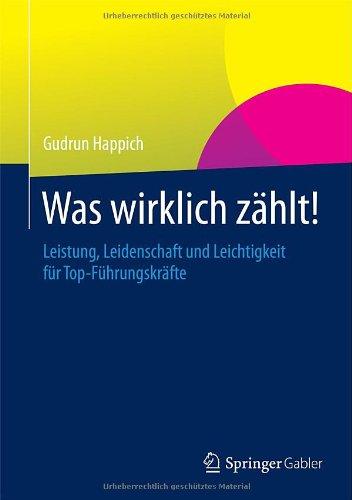 Urheberrechtlich geschütztes Material

Gudrun Happich

Was wirklich zählt!

Leistung, Leidenschaft und Leichtigkeit für Top-Führungskräfte

Springer Gabler

Urheberrechtlich geschütztes Material